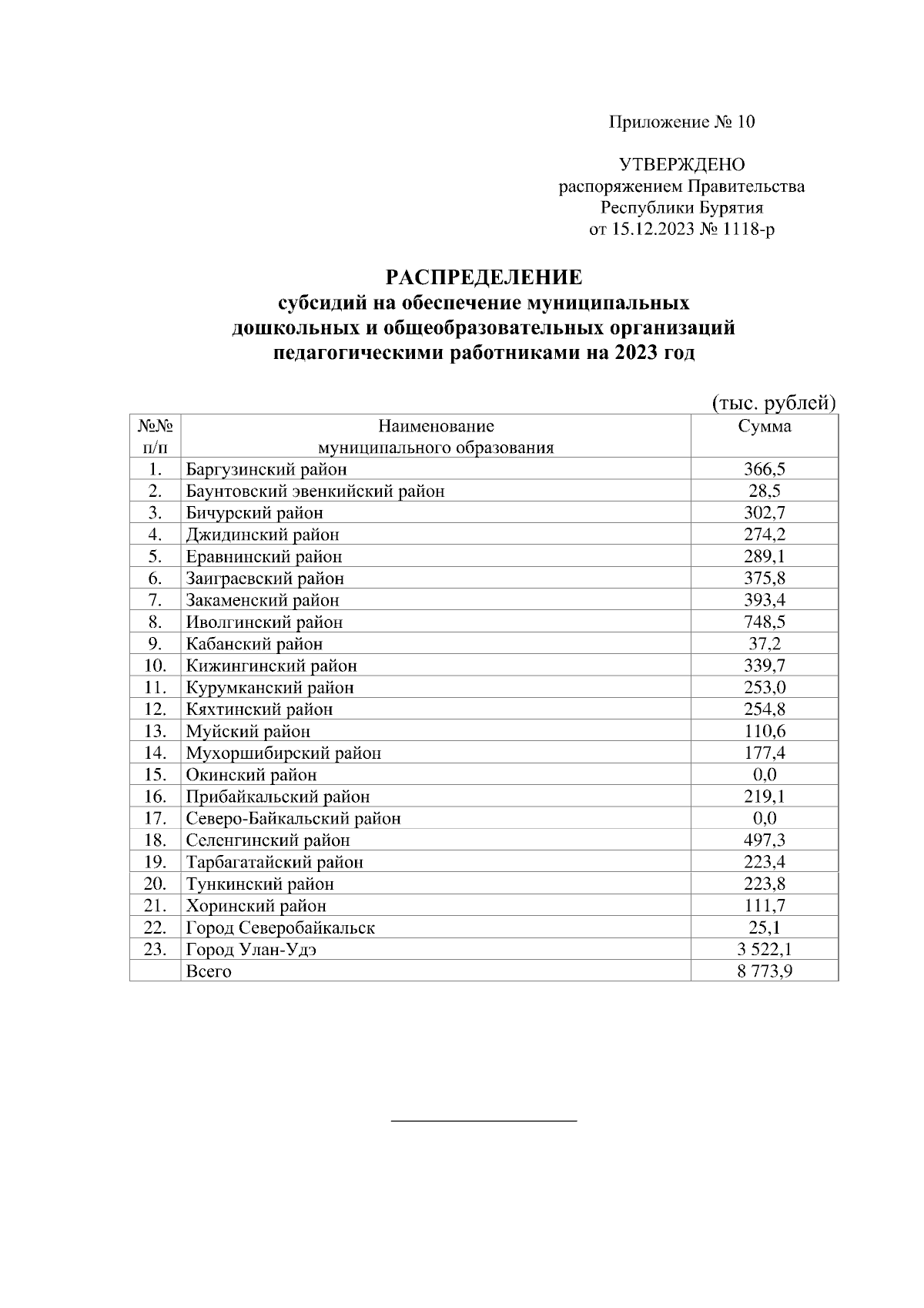 Приложение № 10

УТВЕРЖДЕНО
распоряжением Правительства
Республики Бурятия
от 15.12.2023 № 1118-р

РАСПРЕДЕЛЕНИЕ
субсидий на обеспечение муниципальных дошкольных и общеобразовательных организаций педагогическими работниками на 2023 год

(тыс. рублей)

| №№ п/п | Наименование муниципального образования | Сумма |
|---|---|---|
| 1. | Баргузинский район | 366,5 |
| 2. | Баунтовский эвенкийский район | 28,5 |
| 3. | Бичурский район | 302,7 |
| 4. | Джидинский район | 274,2 |
| 5. | Еравнинский район | 289,1 |
| 6. | Заиграевский район | 375,8 |
| 7. | Закаменский район | 393,4 |
| 8. | Иволгинский район | 748,5 |
| 9. | Кабанский район | 37,2 |
| 10. | Кижингинский район | 339,7 |
| 11. | Курумканский район | 253,0 |
| 12. | Кяхтинский район | 254,8 |
| 13. | Муйский район | 110,6 |
| 14. | Мухоршибирский район | 177,4 |
| 15. | Окинский район | 0,0 |
| 16. | Прибайкальский район | 219,1 |
| 17. | Северо-Байкальский район | 0,0 |
| 18. | Селенгинский район | 497,3 |
| 19. | Тарбагатайский район | 223,4 |
| 20. | Тункинский район | 223,8 |
| 21. | Хоринский район | 111,7 |
| 22. | Город Северобайкальск | 25,1 |
| 23. | Город Улан-Удэ | 3 522,1 |
| | Всего | 8 773,9 |